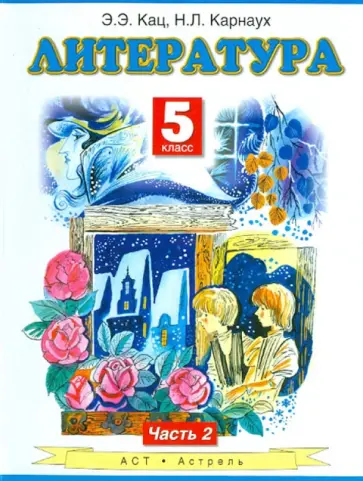 Э.Э. Кац, Н.Л. Карнаух

ЛИТЕРАТУРА

5 класс

Часть 2

АСТ • Астрель